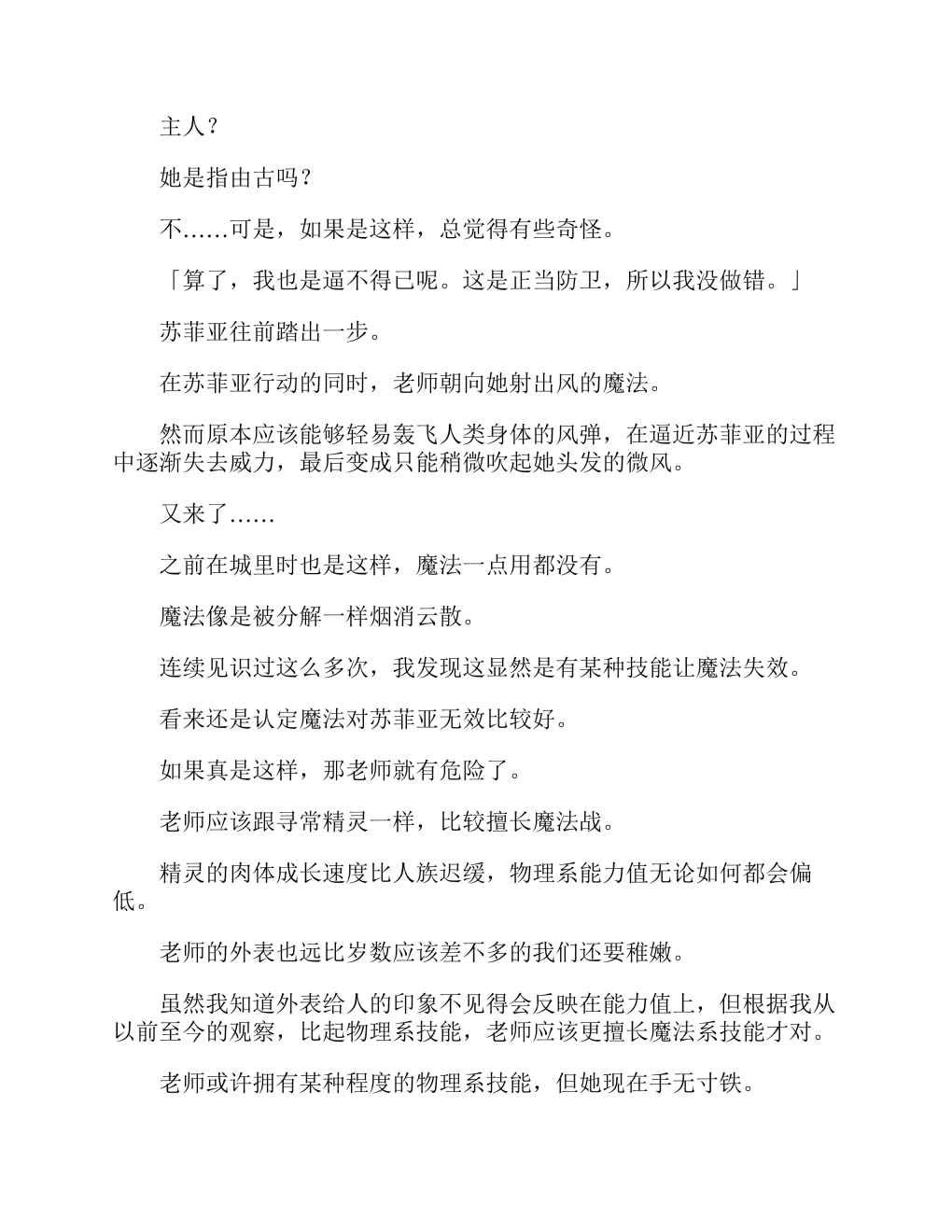 主人？

她是指由古吗？

不……可是，如果是这样，总觉得有些奇怪。

「算了，我也是逼不得已呢。这是正当防卫，所以我没做错。」

苏菲亚往前踏出一步。

在苏菲亚行动的同时，老师朝向她射出风的魔法。

然而原本应该能够轻易轰飞人类身体的风弹，在逼近苏菲亚的过程中逐渐失去威力，最后变成只能稍微吹起她头发的微风。

又来了……

之前在城里时也是这样，魔法一点用都没有。

魔法像是被分解一样烟消云散。

连续见识过这么多次，我发现这显然是有某种技能让魔法失效。

看来还是认定魔法对苏菲亚无效比较好。

如果真是这样，那老师就有危险了。

老师应该跟寻常精灵一样，比较擅长魔法战。

精灵的肉体成长速度比人族迟缓，物理系能力值无论如何都会偏低。

老师的外表也远比岁数应该差不多的我们还要稚嫩。

虽然我知道外表给人的印象不见得会反映在能力值上，但根据我从以前至今的观察，比起物理系技能，老师应该更擅长魔法系技能才对。

老师或许拥有某种程度的物理系技能，但她现在手无寸铁。